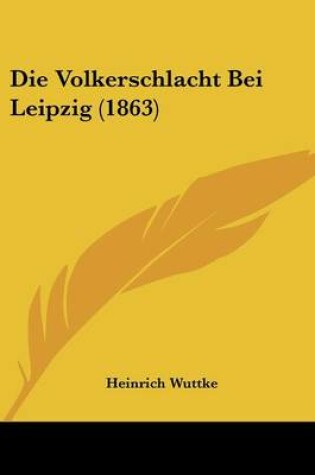 Die Volkerschlacht Bei Leipzig (1863)

Heinrich Wuttke